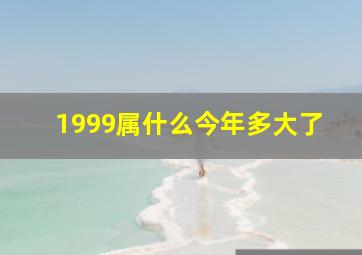 1999属什么今年多大了